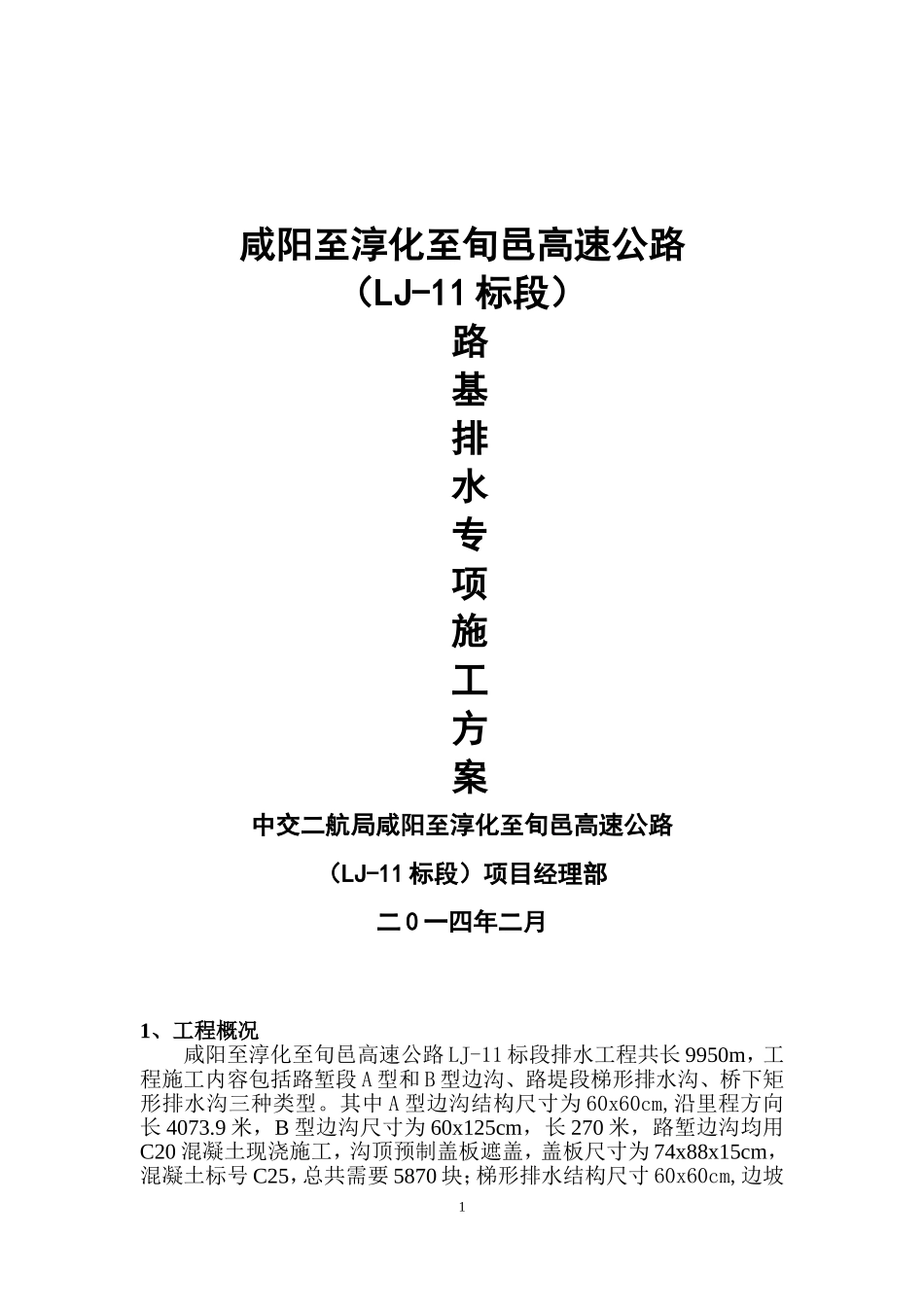 咸阳至淳化至旬邑高速公路
（LJ-11 标段）
路
基
排
水
专
项
施
工
方
案
中交二航局咸阳至淳化至旬邑高速公路
（LJ-11 标段）项目经理部
二 0 一四年二月

1、工程概况
咸阳至淳化至旬邑高速公路 LJ-11 标段排水工程共长 9950m，工程施工内容包括路堑段 A 型和 B 型边沟、路堤段梯形排水沟、桥下矩形排水沟三种类型。其中 A 型边沟结构尺寸为 60x60cm，沿里程方向长 4073.9 米，B 型边沟尺寸为 60x125cm，长 270 米，路堑边沟均用 C20 混凝土现浇施工，沟顶预制盖板遮盖，盖板尺寸为 74x88x15cm，混凝土标号 C25，总共需要 5870 块；梯形排水结构尺寸 60x60cm，边坡

1